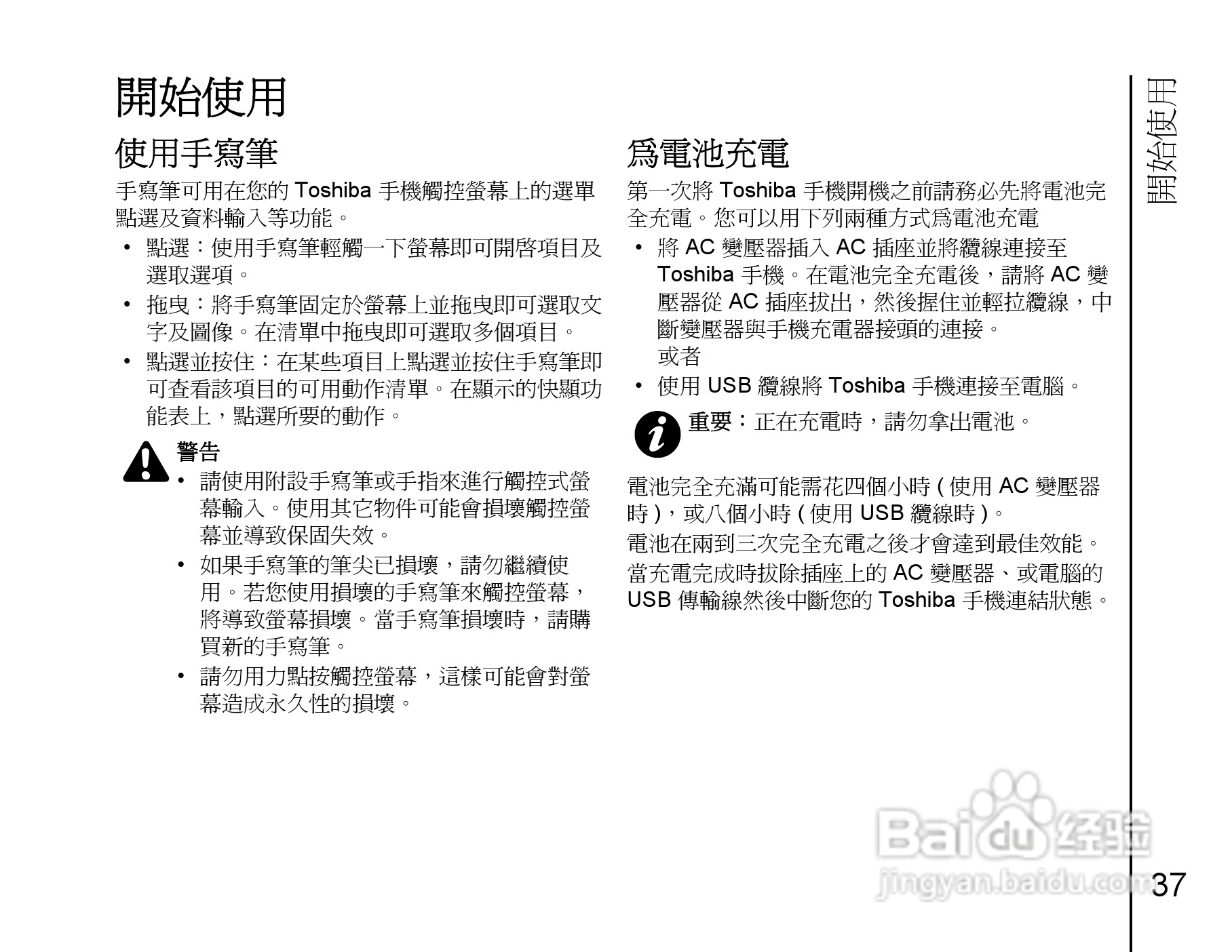 開始使用

使用手寫筆

手寫筆可用在您的 Toshiba 手機觸控螢幕上的選單點選及資料輸入等功能。

• 點選：使用手寫筆輕觸一下螢幕即可開啓項目及選取選項。
• 拖曳：將手寫筆固定於螢幕上並拖曳即可選取文字及圖像。在清單中拖曳即可選取多個項目。
• 點選並按住：在某些項目上點選並按住手寫筆即可查看該項目的可用動作清單。在顯示的快顯功能表上，點選所要的動作。

警告
• 請使用附設手寫筆或手指來進行觸控式螢幕輸入。使用其它物件可能會損壞觸控螢幕並導致保固失效。
• 如果手寫筆的筆尖已損壞，請勿繼續使用。若您使用損壞的手寫筆來觸控螢幕，將導致螢幕損壞。當手寫筆損壞時，請購買新的手寫筆。
• 請勿用力點按觸控螢幕，這樣可能會對螢幕造成永久性的損壞。

爲電池充電

第一次將 Toshiba 手機開機之前請務必先將電池完全充電。您可以用下列兩種方式爲電池充電

• 將 AC 變壓器插入 AC 插座並將纜線連接至 Toshiba 手機。在電池完全充電後，請將 AC 變壓器從 AC 插座拔出，然後握住並輕拉纜線，中斷變壓器與手機充電器接頭的連接。
或者
• 使用 USB 纜線將 Toshiba 手機連接至電腦。

重要：正在充電時，請勿拿出電池。

電池完全充滿可能需花四個小時 ( 使用 AC 變壓器時 )，或八個小時 ( 使用 USB 纜線時 )。

電池在兩到三次完全充電之後才會達到最佳效能。

當充電完成時拔除插座上的 AC 變壓器、或電腦的 USB 傳輸線然後中斷您的 Toshiba 手機連結狀態。

開始使用

Baidu 经验
jingyan.baidu.com

37